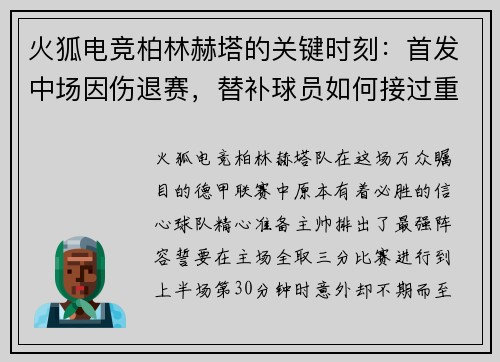 火狐电竞柏林赫塔的关键时刻：首发中场因伤退赛，替补球员如何接过重

火狐电竞柏林赫塔队在这场万众瞩目的德甲联赛中原本有着必胜的信心球队精心准备主帅排出了最强阵容誓要在主场全取三分比赛进行到上半场第30分钟时意外却不期而至